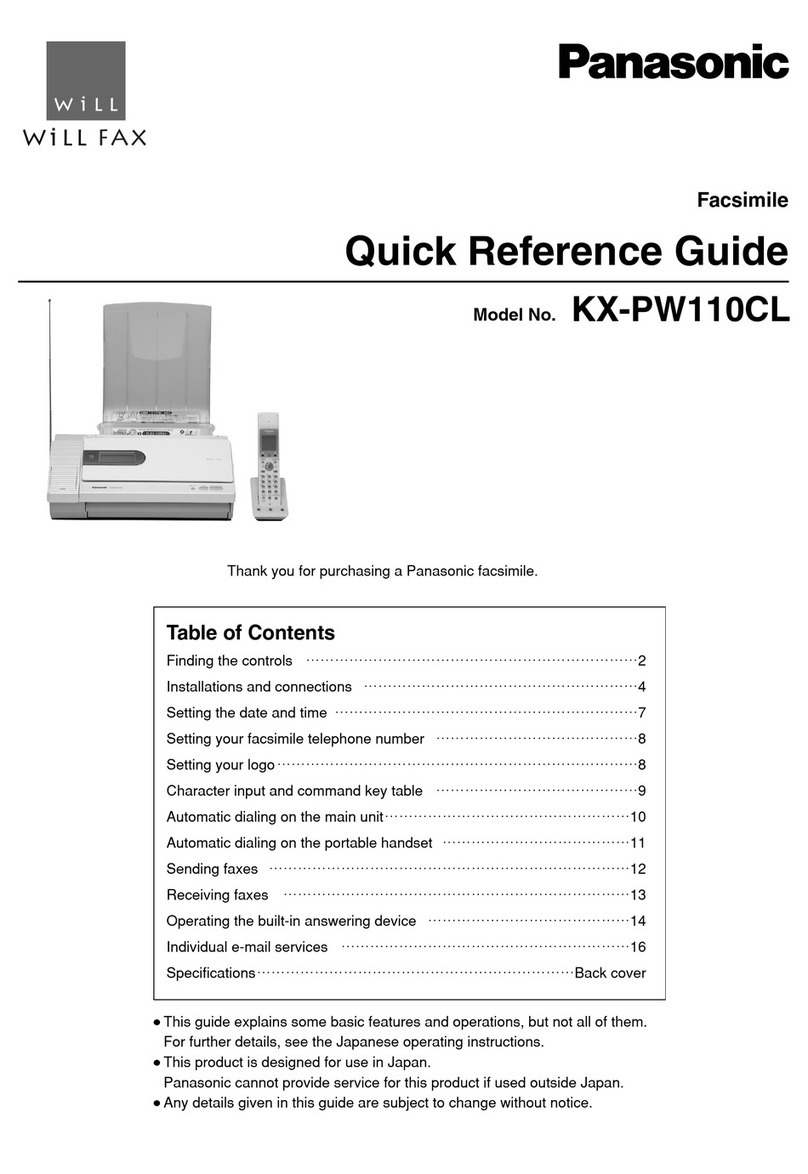 WiLL
WiLL FAX

Panasonic

Facsimile

Quick Reference Guide

Model No. KX-PW110CL

Thank you for purchasing a Panasonic facsimile.

Table of Contents

Finding the controls ··· 2
Installations and connections ··· 4
Setting the date and time ··· 7
Setting your facsimile telephone number ··· 8
Setting your logo ··· 8
Character input and command key table ··· 9
Automatic dialing on the main unit ··· 10
Automatic dialing on the portable handset ··· 11
Sending faxes ··· 12
Receiving faxes ··· 13
Operating the built-in answering device ··· 14
Individual e-mail services ··· 16
Specifications ··· Back cover

● This guide explains some basic features and operations, but not all of them. For further details, see the Japanese operating instructions.
● This product is designed for use in Japan.
Panasonic cannot provide service for this product if used outside Japan.
● Any details given in this guide are subject to change without notice.